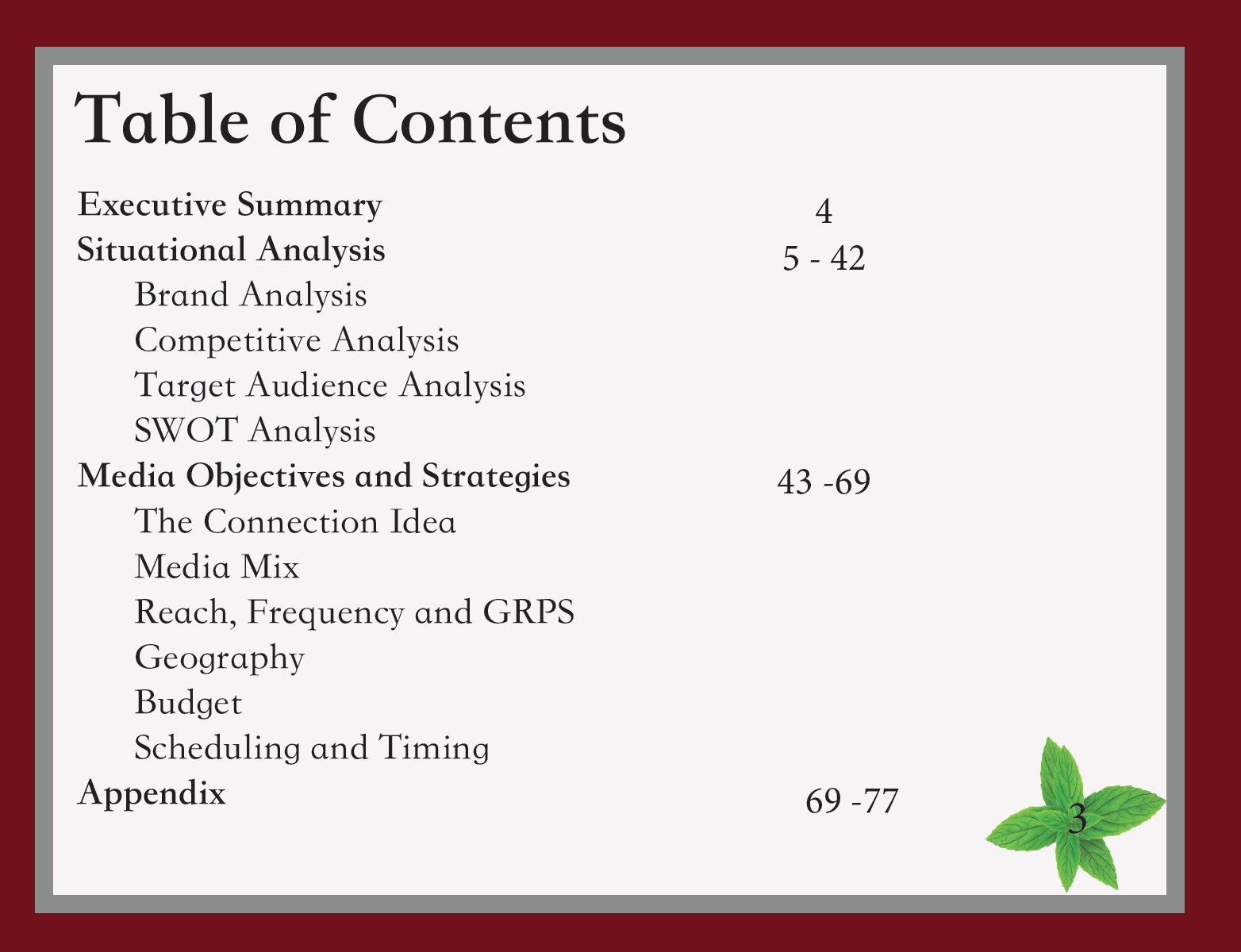 Table of Contents

Executive Summary 4
Situational Analysis 5 - 42
Brand Analysis
Competitive Analysis
Target Audience Analysis
SWOT Analysis
Media Objectives and Strategies 43 -69
The Connection Idea
Media Mix
Reach, Frequency and GRPS
Geography
Budget
Scheduling and Timing
Appendix 69 -77

3